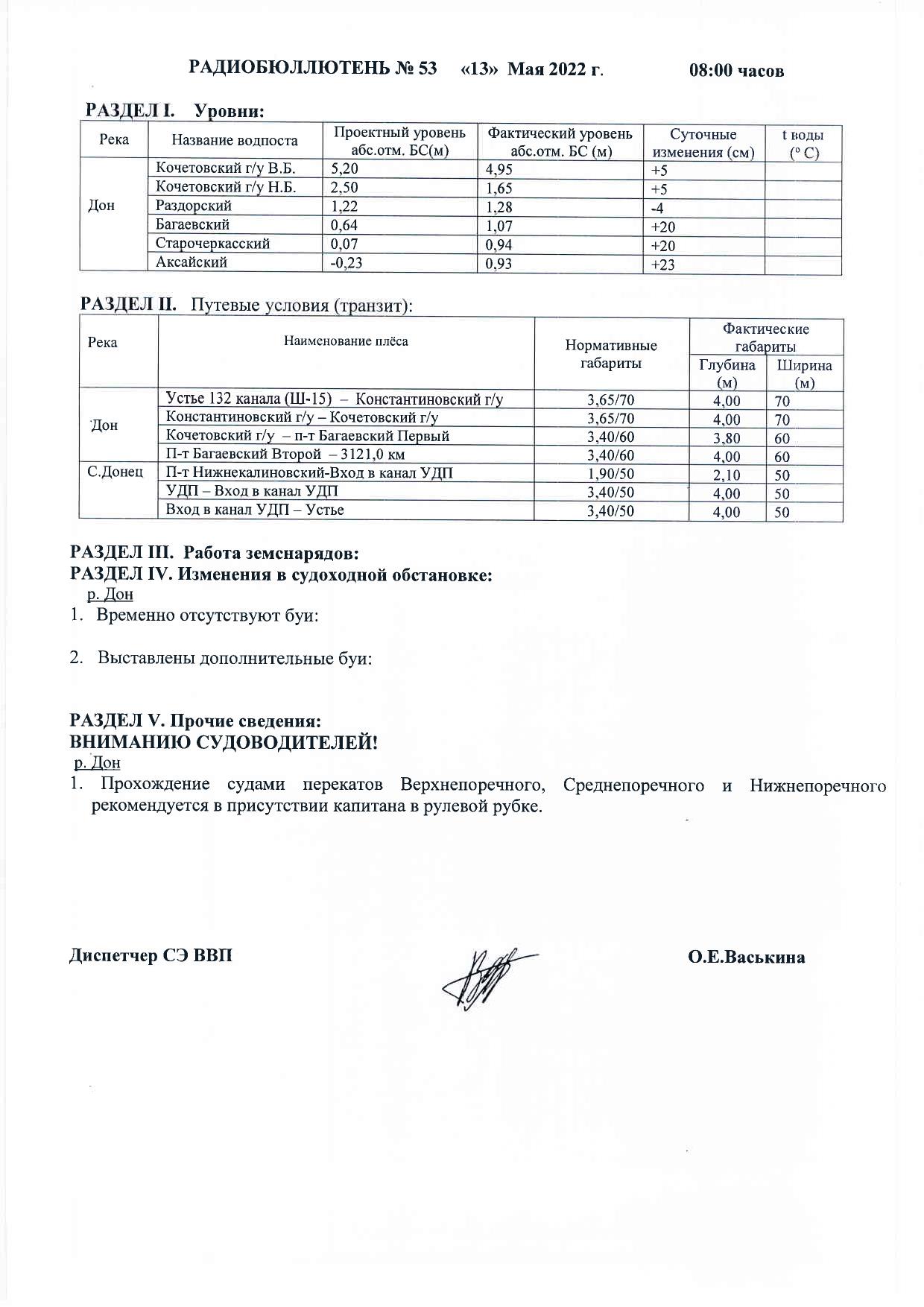 РАДИОБЮЛЛЮТЕНЬ № 53 «13» Мая 2022 г. 08:00 часов

РАЗДЕЛ I. Уровни:

| Река | Название водпоста | Проектный уровень абс.отм. БС(м) | Фактический уровень абс.отм. БС (м) | Суточные изменения (см) | t воды (° С) |
|---|---|---|---|---|---|
| Дон | Кочетовский г/у В.Б. | 5,20 | 4,95 | +5 | |
| | Кочетовский г/у Н.Б. | 2,50 | 1,65 | +5 | |
| | Раздорский | 1,22 | 1,28 | -4 | |
| | Багаевский | 0,64 | 1,07 | +20 | |
| | Старочеркасский | 0,07 | 0,94 | +20 | |
| | Аксайский | -0,23 | 0,93 | +23 | |

РАЗДЕЛ II. Путевые условия (транзит):

| Река | Наименование плёса | Нормативные габариты | Фактические габариты Глубина (м) | Фактические габариты Ширина (м) |
|---|---|---|---|---|
| Дон | Устье 132 канала (Ш-15) – Константиновский г/у | 3,65/70 | 4,00 | 70 |
| | Константиновский г/у – Кочетовский г/у | 3,65/70 | 4,00 | 70 |
| | Кочетовский г/у – п-т Багаевский Первый | 3,40/60 | 3,80 | 60 |
| | П-т Багаевский Второй – 3121,0 км | 3,40/60 | 4,00 | 60 |
| С.Донец | П-т Нижнекалиновский-Вход в канал УДП | 1,90/50 | 2,10 | 50 |
| | УДП – Вход в канал УДП | 3,40/50 | 4,00 | 50 |
| | Вход в канал УДП – Устье | 3,40/50 | 4,00 | 50 |

РАЗДЕЛ III. Работа земснарядов:
РАЗДЕЛ IV. Изменения в судоходной обстановке:
р. Дон
1. Временно отсутствуют буи:

2. Выставлены дополнительные буи:

РАЗДЕЛ V. Прочие сведения:
ВНИМАНИЮ СУДОВОДИТЕЛЕЙ!
р. Дон
1. Прохождение судами перекатов Верхнепоречного, Среднепоречного и Нижнепоречного рекомендуется в присутствии капитана в рулевой рубке.

Диспетчер СЭ ВВП О.Е.Васькина